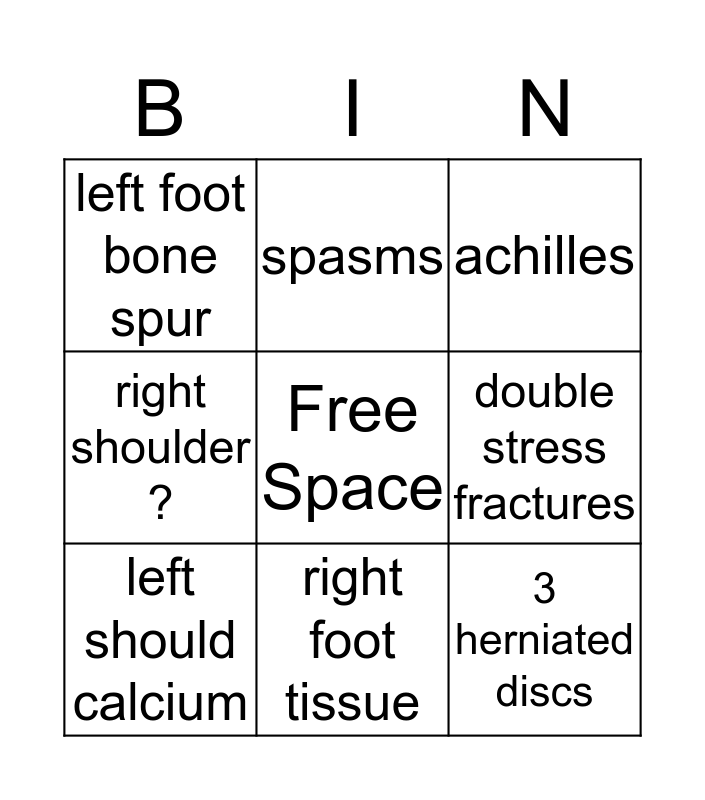 | B | I | N |
|---|---|---|
| left foot bone spur | spasms | achilles |
| right shoulder ? | Free Space | double stress fractures |
| left should calcium | right foot tissue | 3 herniated discs |